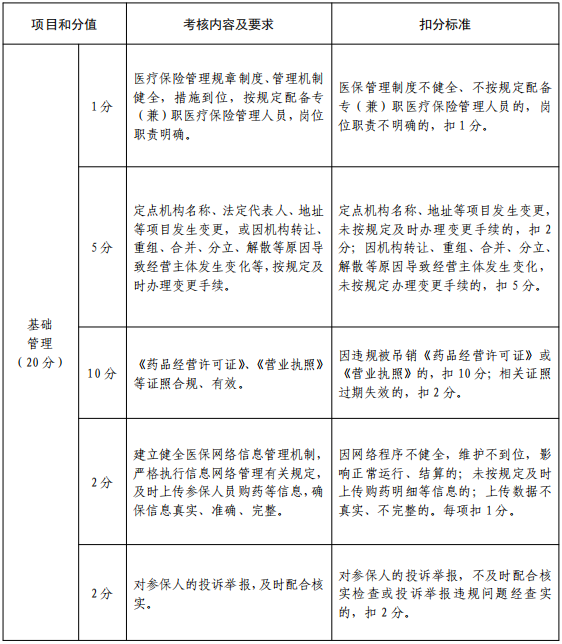 | 项目和分值 | | 考核内容及要求 | 扣分标准 |
|---|---|---|---|
| 基础管理（20分） | 1分 | 医疗保险管理规章制度、管理机制健全，措施到位，按规定配备专（兼）职医疗保险管理人员，岗位职责明确。 | 医保管理制度不健全、不按规定配备专（兼）职医疗保险管理人员的，岗位职责不明确的，扣1分。 |
| | 5分 | 定点机构名称、法定代表人、地址等项目发生变更，或因机构转让、重组、合并、分立、解散等原因导致经营主体发生变化等，按规定及时办理变更手续。 | 定点机构名称、地址等项目发生变更，未按规定及时办理变更手续的，扣2分；因机构转让、重组、合并、分立、解散等原因导致经营主体发生变化，未按规定办理变更手续的，扣5分。 |
| | 10分 | 《药品经营许可证》、《营业执照》等证照合规、有效。 | 因违规被吊销《药品经营许可证》或《营业执照》的，扣10分；相关证照过期失效的，扣2分。 |
| | 2分 | 建立健全医保网络信息管理机制，严格执行信息网络管理有关规定，及时上传参保人员购药等信息，确保信息真实、准确、完整。 | 因网络程序不健全，维护不到位，影响正常运行、结算的；未按规定及时上传购药明细等信息的；上传数据不真实、不完整的。每项扣1分。 |
| | 2分 | 对参保人的投诉举报，及时配合核实。 | 对参保人的投诉举报，不及时配合核实检查或投诉举报违规问题经查实的，扣2分。 |